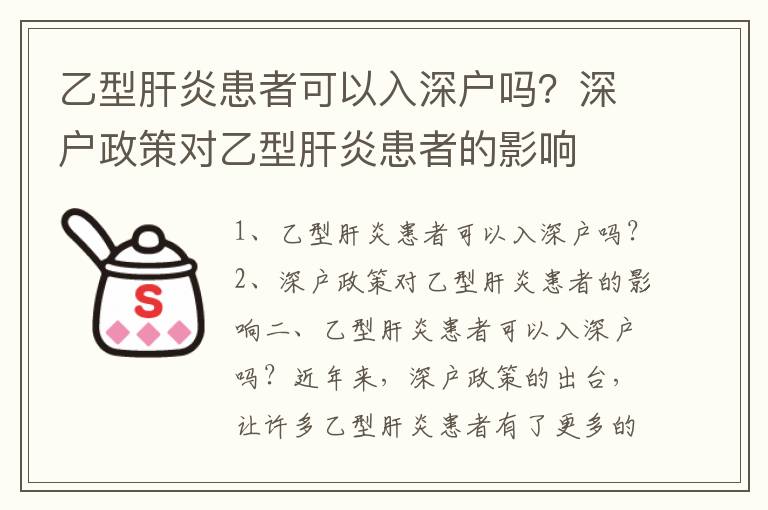 乙型肝炎患者可以入深户吗？深户政策对乙型肝炎患者的影响

S

1、乙型肝炎患者可以入深户吗？2、深户政策对乙型肝炎患者的影响二、乙型肝炎患者可以入深户吗？近年来，深户政策的出台，让许多乙型肝炎患者有了更多的